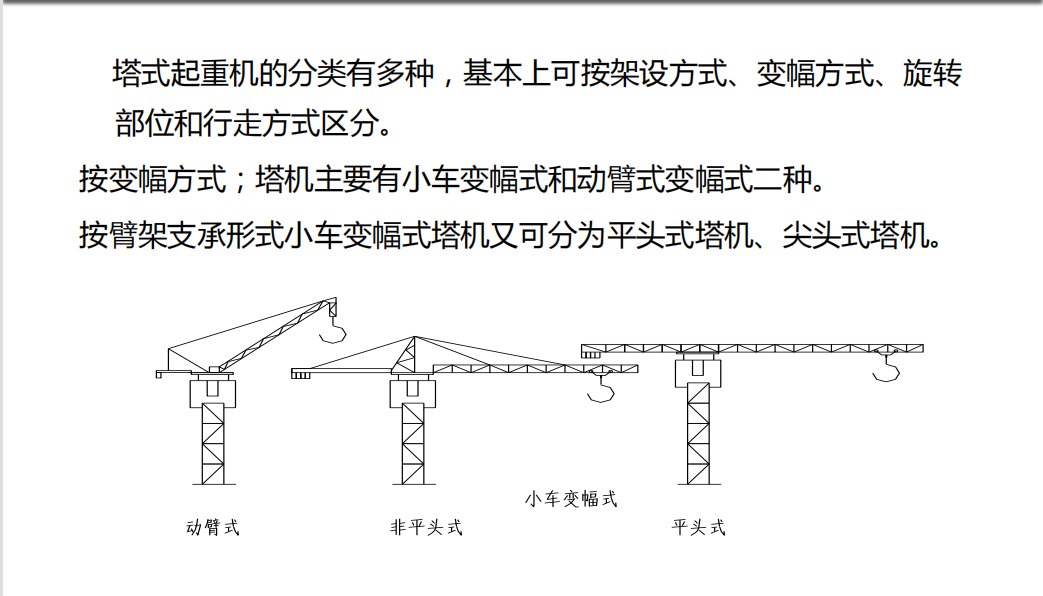 塔式起重机的分类有多种，基本上可按架设方式、变幅方式、旋转部位和行走方式区分。

按变幅方式；塔机主要有小车变幅式和动臂式变幅式二种。

按臂架支承形式小车变幅式塔机又可分为平头式塔机、尖头式塔机。

小车变幅式

动臂式

非平头式

平头式